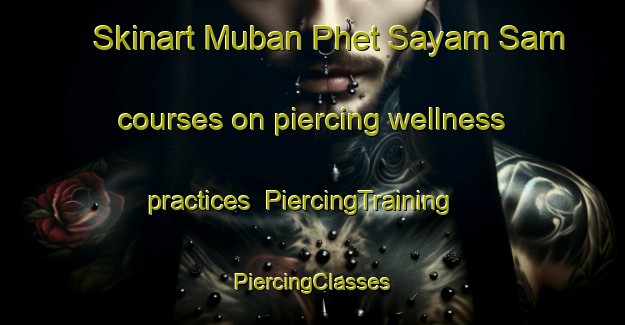 Skinart Muban Phet Sayam Sam

courses on piercing wellness

practices PiercingTraining

PiercingClasses